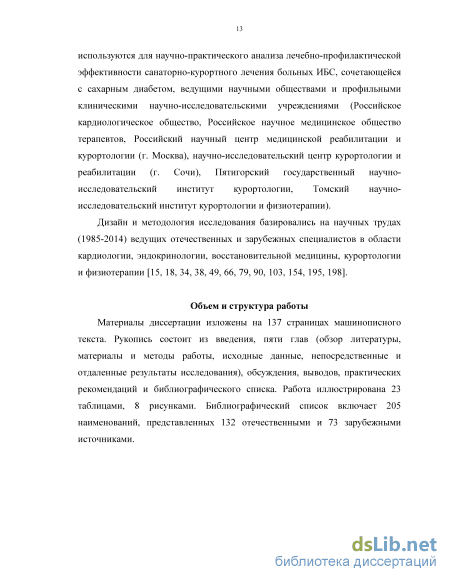 13

используются для научно-практического анализа лечебно-профилактической эффективности санаторно-курортного лечения больных ИБС, сочетающейся с сахарным диабетом, ведущими научными обществами и профильными клиническими научно-исследовательскими учреждениями (Российское кардиологическое общество, Российское научное медицинское общество терапевтов, Российский научный центр медицинской реабилитации и курортологии (г. Москва), научно-исследовательский центр курортологии и реабилитации (г. Сочи), Пятигорский государственный научно-исследовательский институт курортологии, Томский научно-исследовательский институт курортологии и физиотерапии).

Дизайн и методология исследования базировались на научных трудах (1985-2014) ведущих отечественных и зарубежных специалистов в области кардиологии, эндокринологии, восстановительной медицины, курортологии и физиотерапии [15, 18, 34, 38, 49, 66, 79, 90, 103, 154, 195, 198].

Объем и структура работы

Материалы диссертации изложены на 137 страницах машинописного текста. Рукопись состоит из введения, пяти глав (обзор литературы, материалы и методы работы, исходные данные, непосредственные и отдаленные результаты исследования), обсуждения, выводов, практических рекомендаций и библиографического списка. Работа иллюстрирована 23 таблицами, 8 рисунками. Библиографический список включает 205 наименований, представленных 132 отечественными и 73 зарубежными источниками.

dsLib.net
библиотека диссертаций